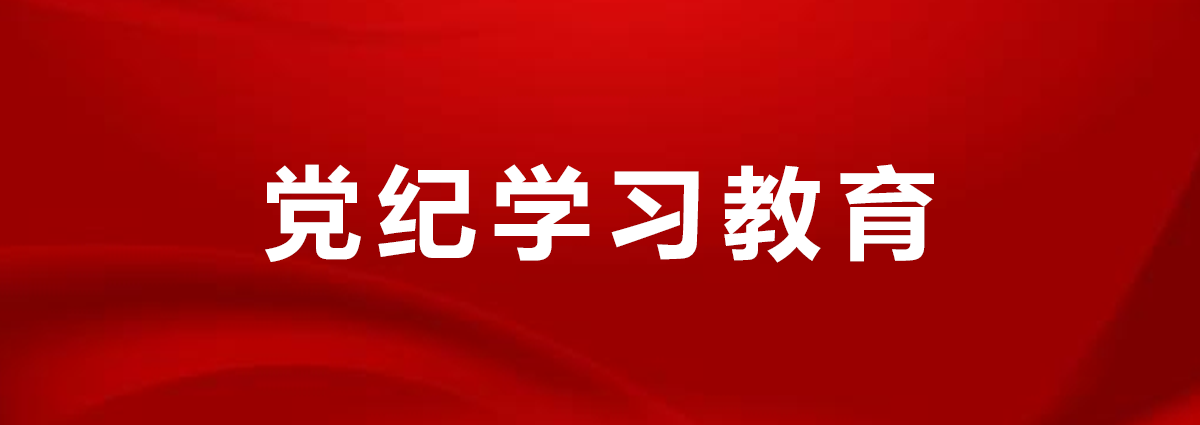 党纪学习教育